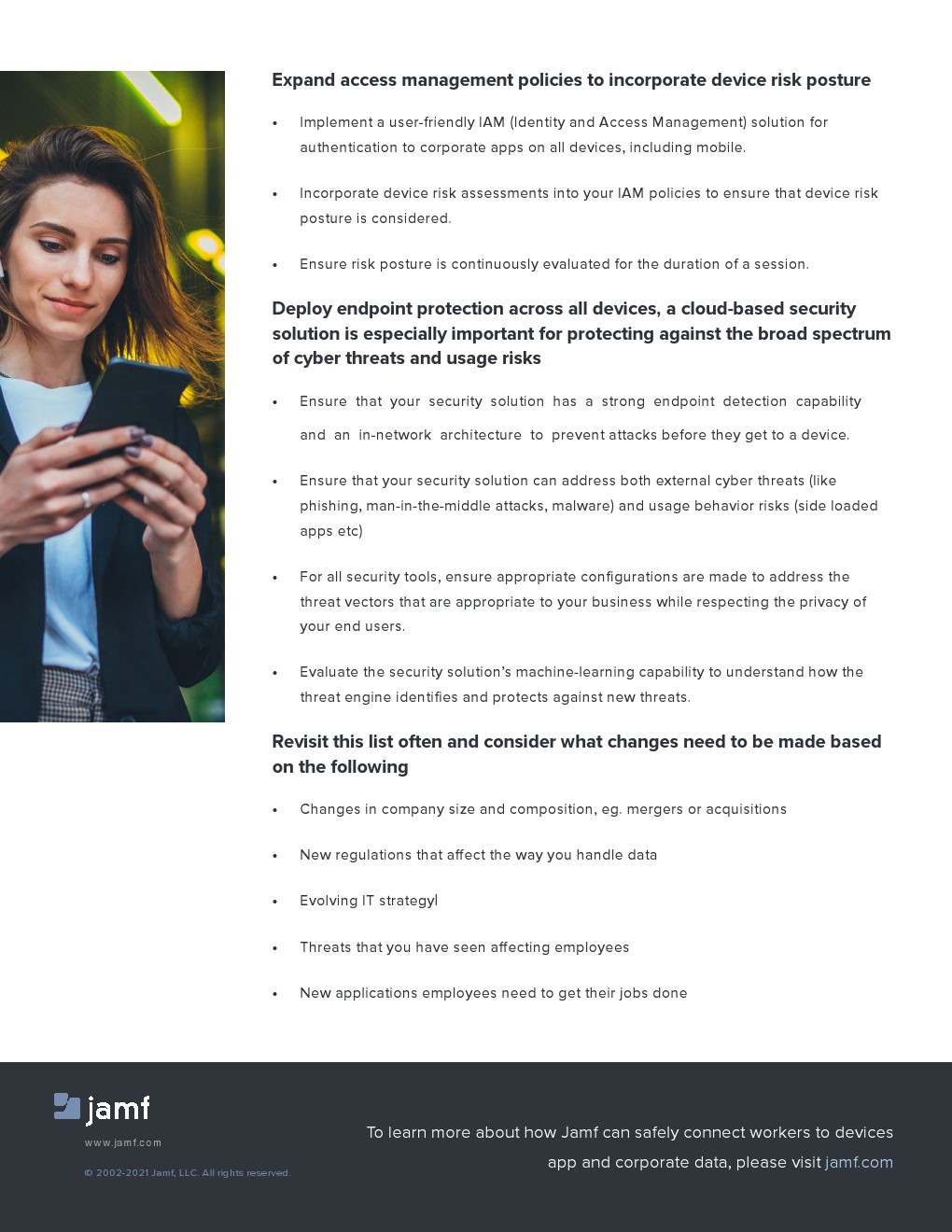 Expand access management policies to incorporate device risk posture

• Implement a user-friendly IAM (Identity and Access Management) solution for authentication to corporate apps on all devices, including mobile.

• Incorporate device risk assessments into your IAM policies to ensure that device risk posture is considered.

• Ensure risk posture is continuously evaluated for the duration of a session.

Deploy endpoint protection across all devices, a cloud-based security solution is especially important for protecting against the broad spectrum of cyber threats and usage risks

• Ensure that your security solution has a strong endpoint detection capability and an in-network architecture to prevent attacks before they get to a device.

• Ensure that your security solution can address both external cyber threats (like phishing, man-in-the-middle attacks, malware) and usage behavior risks (side loaded apps etc)

• For all security tools, ensure appropriate configurations are made to address the threat vectors that are appropriate to your business while respecting the privacy of your end users.

• Evaluate the security solution's machine-learning capability to understand how the threat engine identifies and protects against new threats.

Revisit this list often and consider what changes need to be made based on the following

• Changes in company size and composition, eg. mergers or acquisitions

• New regulations that affect the way you handle data

• Evolving IT strategyl

• Threats that you have seen affecting employees

• New applications employees need to get their jobs done

jamf

www.jamf.com

© 2002-2021 Jamf, LLC. All rights reserved.

To learn more about how Jamf can safely connect workers to devices app and corporate data, please visit jamf.com